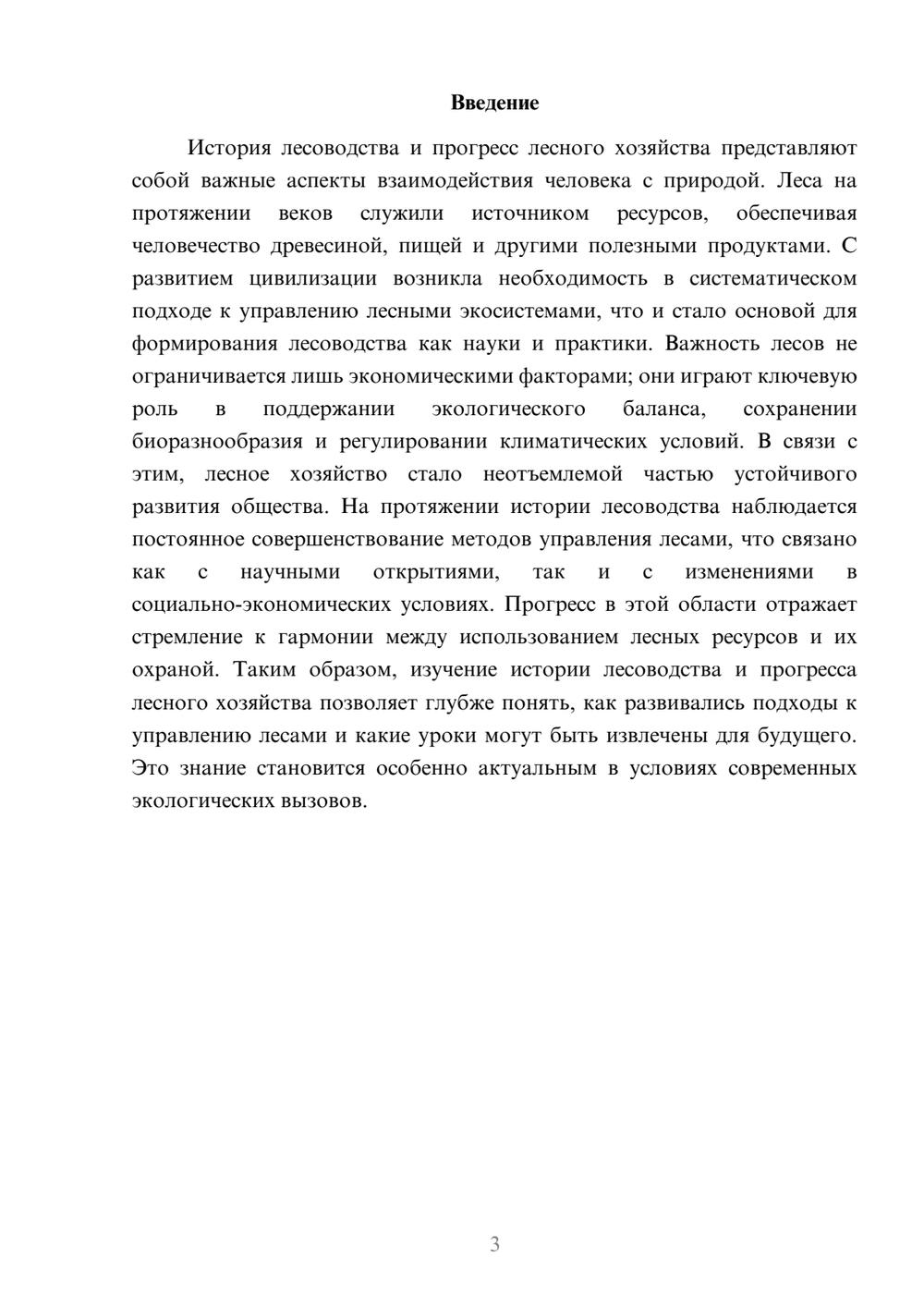 Введение

История лесоводства и прогресс лесного хозяйства представляют собой важные аспекты взаимодействия человека с природой. Леса на протяжении веков служили источником ресурсов, обеспечивая человечество древесиной, пищей и другими полезными продуктами. С развитием цивилизации возникла необходимость в систематическом подходе к управлению лесными экосистемами, что и стало основой для формирования лесоводства как науки и практики. Важность лесов не ограничивается лишь экономическими факторами; они играют ключевую роль в поддержании экологического баланса, сохранении биоразнообразия и регулировании климатических условий. В связи с этим, лесное хозяйство стало неотъемлемой частью устойчивого развития общества. На протяжении истории лесоводства наблюдается постоянное совершенствование методов управления лесами, что связано как с научными открытиями, так и с изменениями в социально-экономических условиях. Прогресс в этой области отражает стремление к гармонии между использованием лесных ресурсов и их охраной. Таким образом, изучение истории лесоводства и прогресса лесного хозяйства позволяет глубже понять, как развивались подходы к управлению лесами и какие уроки могут быть извлечены для будущего. Это знание становится особенно актуальным в условиях современных экологических вызовов.

3